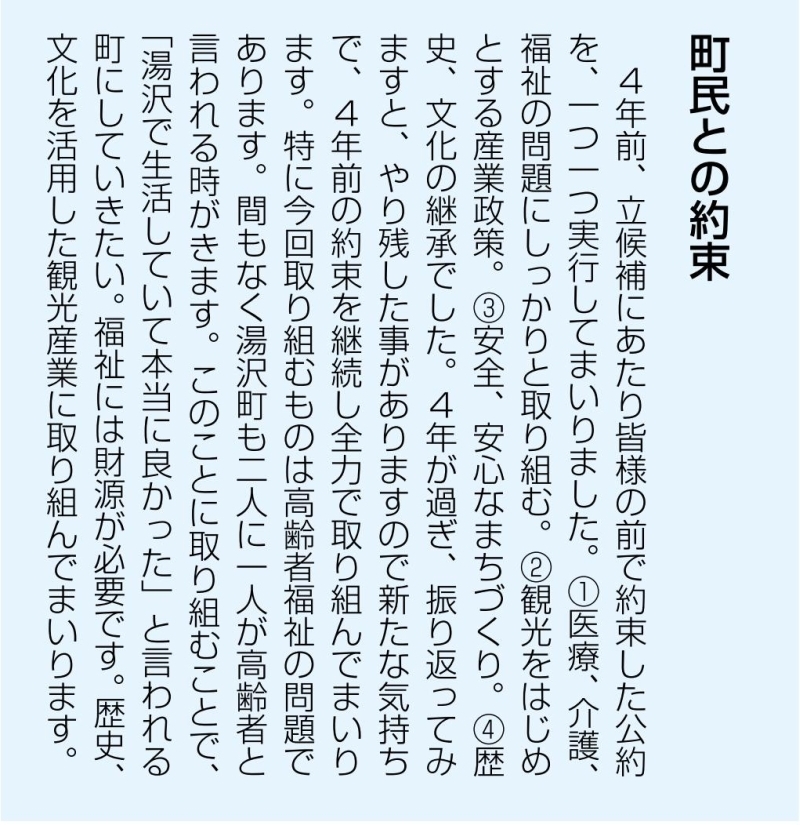 町民との約束

４年前、立候補にあたり皆様の前で約束した公約を、一つ一つ実行してまいりました。①医療、介護、福祉の問題にしっかりと取り組む。②観光をはじめとする産業政策。③安全、安心なまちづくり。④歴史、文化の継承でした。４年が過ぎ、振り返ってみますと、やり残した事がありますので新たな気持ちで、４年前の約束を継続し全力で取り組んでまいります。特に今回取り組むものは高齢者福祉の問題であります。間もなく湯沢町も二人に一人が高齢者と言われる時がきます。このことに取り組むことで、「湯沢で生活していて本当に良かった」と言われる町にしていきたい。福祉には財源が必要です。歴史、文化を活用した観光産業に取り組んでまいります。